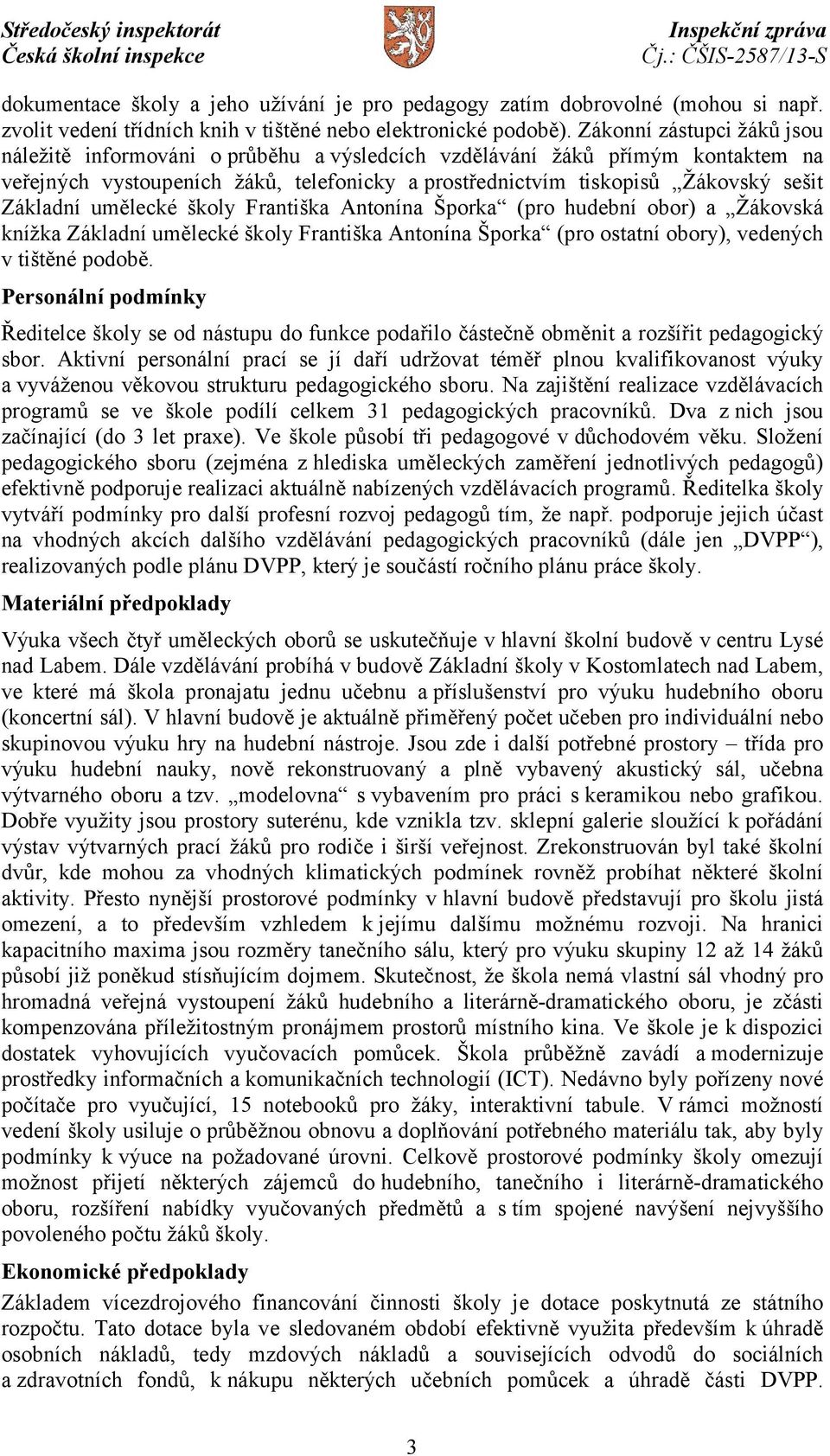 Středočeský inspektorát
Česká školní inspekce

Inspekční zpráva
Čj.: ČŠIS-2587/13-S

dokumentace školy a jeho užívání je pro pedagogy zatím dobrovolné (mohou si např. zvolit vedení třídních knih v tištěné nebo elektronické podobě). Zákonní zástupci žáků jsou náležitě informováni o průběhu a výsledcích vzdělávání žáků přímým kontaktem na veřejných vystoupeních žáků, telefonicky a prostřednictvím tiskopisů „Žákovský sešit Základní umělecké školy Františka Antonína Šporka“ (pro hudební obor) a „Žákovská knížka Základní umělecké školy Františka Antonína Šporka“ (pro ostatní obory), vedených v tištěné podobě.

Personální podmínky

Ředitelce školy se od nástupu do funkce podařilo částečně obměnit a rozšířit pedagogický sbor. Aktivní personální prací se jí daří udržovat téměř plnou kvalifikovanost výuky a vyváženou věkovou strukturu pedagogického sboru. Na zajištění realizace vzdělávacích programů se ve škole podílí celkem 31 pedagogických pracovníků. Dva z nich jsou začínající (do 3 let praxe). Ve škole působí tři pedagogové v důchodovém věku. Složení pedagogického sboru (zejména z hlediska uměleckých zaměření jednotlivých pedagogů) efektivně podporuje realizaci aktuálně nabízených vzdělávacích programů. Ředitelka školy vytváří podmínky pro další profesní rozvoj pedagogů tím, že např. podporuje jejich účast na vhodných akcích dalšího vzdělávání pedagogických pracovníků (dále jen „DVPP“), realizovaných podle plánu DVPP, který je součástí ročního plánu práce školy.

Materiální předpoklady

Výuka všech čtyř uměleckých oborů se uskutečňuje v hlavní školní budově v centru Lysé nad Labem. Dále vzdělávání probíhá v budově Základní školy v Kostomlatech nad Labem, ve které má škola pronajatu jednu učebnu a příslušenství pro výuku hudebního oboru (koncertní sál). V hlavní budově je aktuálně přiměřený počet učeben pro individuální nebo skupinovou výuku hry na hudební nástroje. Jsou zde i další potřebné prostory – třída pro výuku hudební nauky, nově rekonstruovaný a plně vybavený akustický sál, učebna výtvarného oboru a tzv. „modelovna“ s vybavením pro práci s keramikou nebo grafikou. Dobře využity jsou prostory suterénu, kde vznikla tzv. sklepní galerie sloužící k pořádání výstav výtvarných prací žáků pro rodiče i širší veřejnost. Zrekonstruován byl také školní dvůr, kde mohou za vhodných klimatických podmínek rovněž probíhat některé školní aktivity. Přesto nynější prostorové podmínky v hlavní budově představují pro školu jistá omezení, a to především vzhledem k jejímu dalšímu možnému rozvoji. Na hranici kapacitního maxima jsou rozměry tanečního sálu, který pro výuku skupiny 12 až 14 žáků působí již poněkud stísňujícím dojmem. Skutečnost, že škola nemá vlastní sál vhodný pro hromadná veřejná vystoupení žáků hudebního a literárně-dramatického oboru, je zčásti kompenzována příležitostným pronájmem prostorů místního kina. Ve škole je k dispozici dostatek vyhovujících vyučovacích pomůcek. Škola průběžně zavádí a modernizuje prostředky informačních a komunikačních technologií (ICT). Nedávno byly pořízeny nové počítače pro vyučující, 15 notebooků pro žáky, interaktivní tabule. V rámci možností vedení školy usiluje o průběžnou obnovu a doplňování potřebného materiálu tak, aby byly podmínky k výuce na požadované úrovni. Celkově prostorové podmínky školy omezují možnost přijetí některých zájemců do hudebního, tanečního i literárně-dramatického oboru, rozšíření nabídky vyučovaných předmětů a s tím spojené navýšení nejvyššího povoleného počtu žáků školy.

Ekonomické předpoklady

Základem vícezdrojového financování činnosti školy je dotace poskytnutá ze státního rozpočtu. Tato dotace byla ve sledovaném období efektivně využita především k úhradě osobních nákladů, tedy mzdových nákladů a souvisejících odvodů do sociálních a zdravotních fondů, k nákupu některých učebních pomůcek a úhradě části DVPP.

3